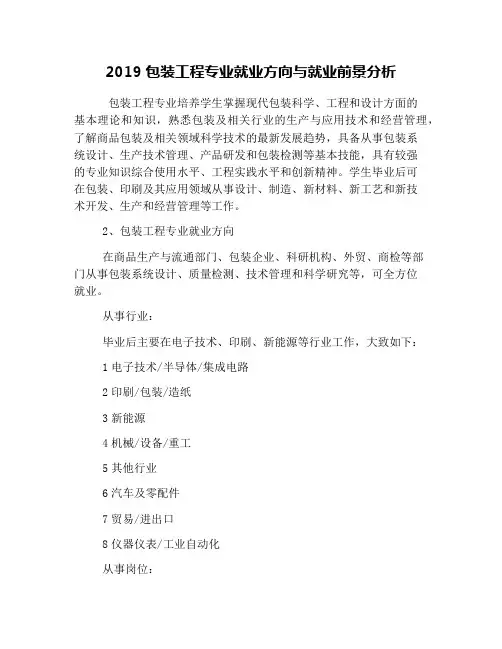 2019 包装工程专业就业方向与就业前景分析

包装工程专业培养学生掌握现代包装科学、工程和设计方面的基本理论和知识，熟悉包装及相关行业的生产与应用技术和经营管理，了解商品包装及相关领域科学技术的最新发展趋势，具备从事包装系统设计、生产技术管理、产品研发和包装检测等基本技能，具有较强的专业知识综合使用水平、工程实践水平和创新精神。学生毕业后可在包装、印刷及其应用领域从事设计、制造、新材料、新工艺和新技术开发、生产和经营管理等工作。

2、包装工程专业就业方向

在商品生产与流通部门、包装企业、科研机构、外贸、商检等部门从事包装系统设计、质量检测、技术管理和科学研究等，可全方位就业。

从事行业：

毕业后主要在电子技术、印刷、新能源等行业工作，大致如下：

1 电子技术/半导体/集成电路

2 印刷/包装/造纸

3 新能源

4 机械/设备/重工

5 其他行业

6 汽车及零配件

7 贸易/进出口

8 仪器仪表/工业自动化

从事岗位：